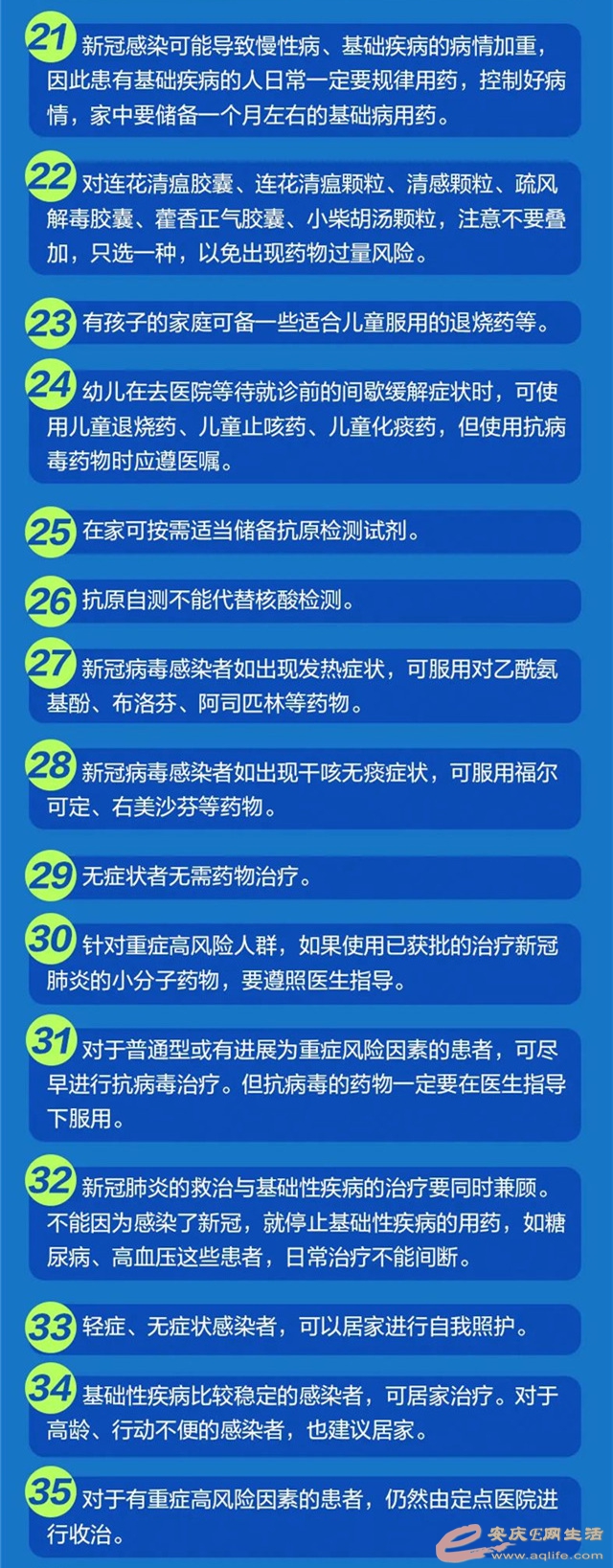 21 新冠感染可能导致慢性病、基础疾病的病情加重，因此患有基础疾病的人日常一定要规律用药，控制好病情，家中要储备一个月左右的基础病用药。

22 对连花清瘟胶囊、连花清瘟颗粒、清感颗粒、疏风解毒胶囊、藿香正气胶囊、小柴胡汤颗粒，注意不要叠加，只选一种，以免出现药物过量风险。

23 有孩子的家庭可备一些适合儿童服用的退烧药等。

24 幼儿在去医院等待就诊前的间歇缓解症状时，可使用儿童退烧药、儿童止咳药、儿童化痰药，但使用抗病毒药物时应遵医嘱。

25 在家可按需适当储备抗原检测试剂。

26 抗原自测不能代替核酸检测。

27 新冠病毒感染者如出现发热症状，可服用对乙酰氨基酚、布洛芬、阿司匹林等药物。

28 新冠病毒感染者如出现干咳无痰症状，可服用福尔可定、右美沙芬等药物。

29 无症状者无需药物治疗。

30 针对重症高风险人群，如果使用已获批的治疗新冠肺炎的小分子药物，要遵照医生指导。

31 对于普通型或有进展为重症风险因素的患者，可尽早进行抗病毒治疗。但抗病毒的药物一定要在医生指导下服用。

32 新冠肺炎的救治与基础性疾病的治疗要同时兼顾。不能因为感染了新冠，就停止基础性疾病的用药，如糖尿病、高血压这些患者，日常治疗不能间断。

33 轻症、无症状感染者，可以居家进行自我照护。

34 基础性疾病比较稳定的感染者，可居家治疗。对于高龄、行动不便的感染者，也建议居家。

35 对于有重症高风险因素的患者，仍然由定点医院进行收治。

安庆E网生活 www.aqlife.com